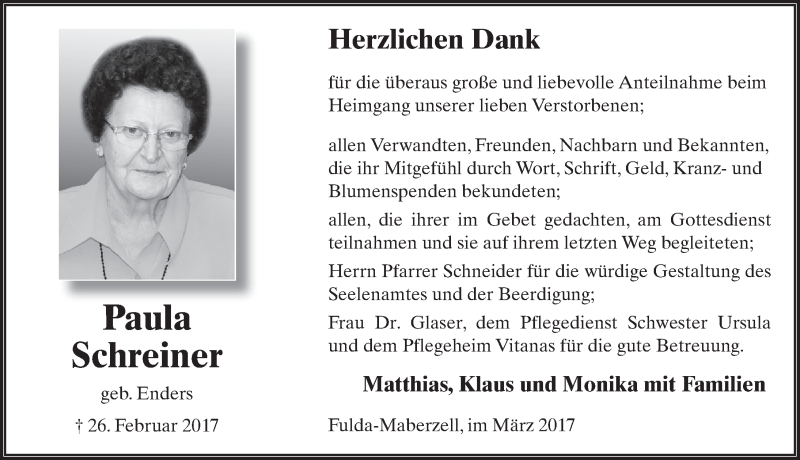 Paula
Schreiner

geb. Enders

† 26. Februar 2017

Herzlichen Dank

für die überaus große und liebevolle Anteilnahme beim Heimgang unserer lieben Verstorbenen;

allen Verwandten, Freunden, Nachbarn und Bekannten, die ihr Mitgefühl durch Wort, Schrift, Geld, Kranz- und Blumenspenden bekundeten;

allen, die ihrer im Gebet gedachten, am Gottesdienst teilnahmen und sie auf ihrem letzten Weg begleiteten;

Herrn Pfarrer Schneider für die würdige Gestaltung des Seelenamtes und der Beerdigung;

Frau Dr. Glaser, dem Pflegedienst Schwester Ursula und dem Pflegeheim Vitanas für die gute Betreuung.

Matthias, Klaus und Monika mit Familien

Fulda-Maberzell, im März 2017